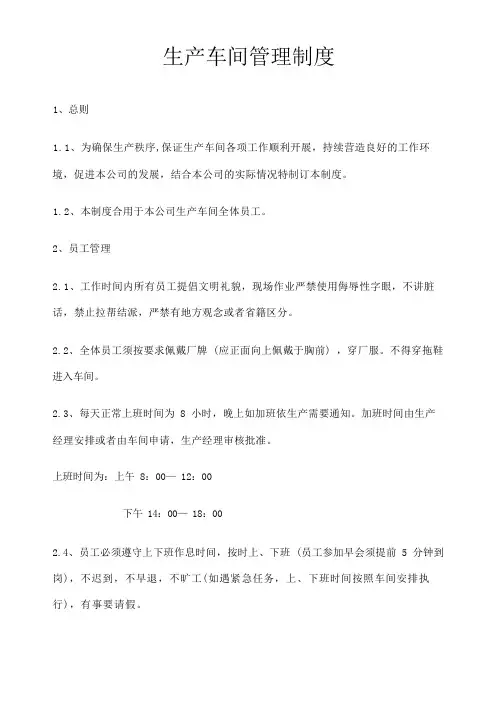 生产车间管理制度

1、总则

1.1、为确保生产秩序,保证生产车间各项工作顺利开展，持续营造良好的工作环境，促进本公司的发展，结合本公司的实际情况特制订本制度。

1.2、本制度合用于本公司生产车间全体员工。

2、员工管理

2.1、工作时间内所有员工提倡文明礼貌，现场作业严禁使用侮辱性字眼，不讲脏话，禁止拉帮结派，严禁有地方观念或者省籍区分。

2.2、全体员工须按要求佩戴厂牌（应正面向上佩戴于胸前），穿厂服。不得穿拖鞋进入车间。

2.3、每天正常上班时间为 8 小时，晚上如加班依生产需要通知。加班时间由生产经理安排或者由车间申请，生产经理审核批准。

上班时间为：上午 8：00— 12：00

下午 14：00— 18：00

2.4、员工必须遵守上下班作息时间，按时上、下班（员工参加早会须提前 5 分钟到岗），不迟到，不早退，不旷工(如遇紧急任务，上、下班时间按照车间安排执行)，有事要请假。